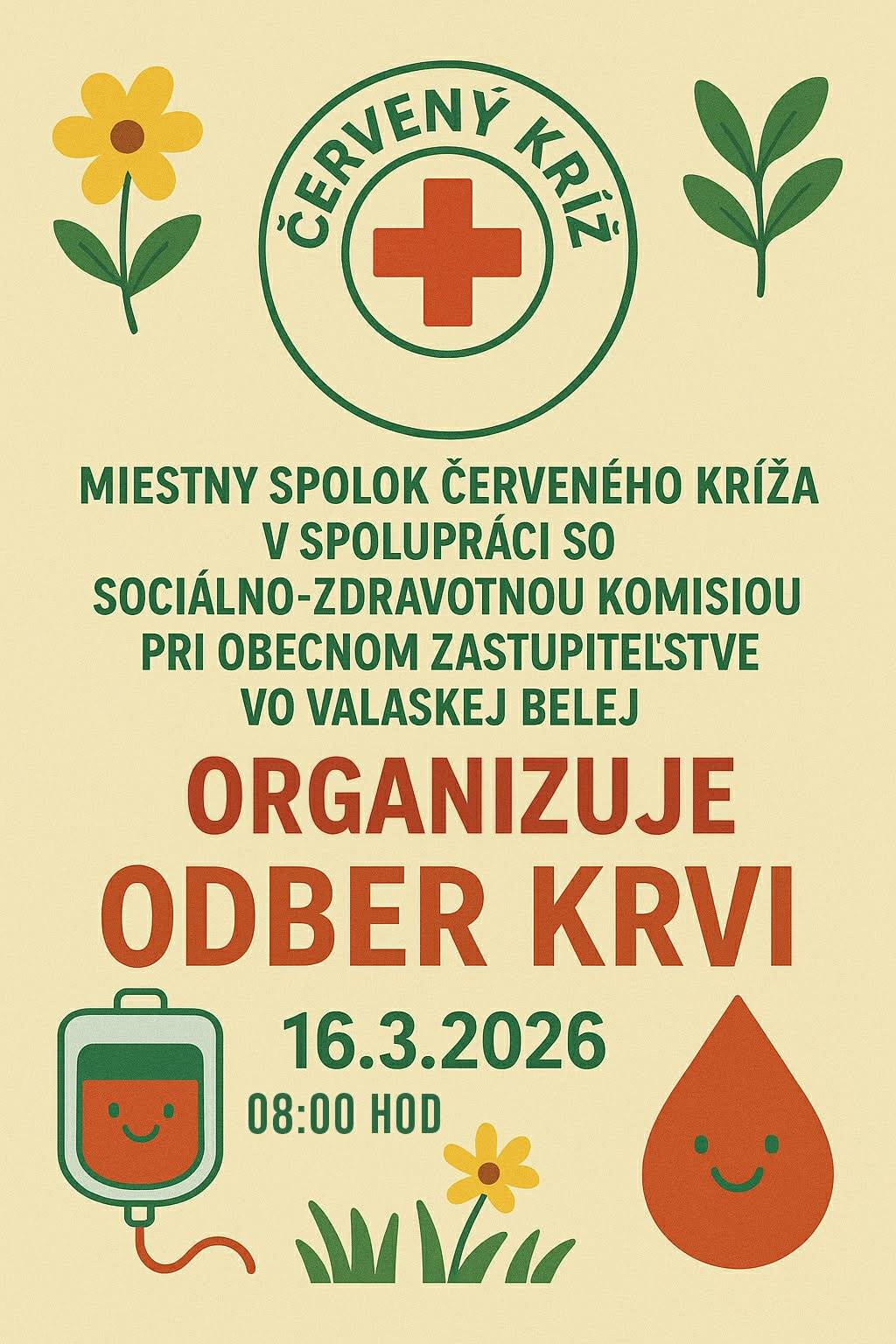 ČERVENÝ KRÍŽ

MIESTNY SPOLOK ČERVENÉHO KRÍŽA V SPOLUPRÁCI SO SOCIÁLNO-ZDRAVOTNOU KOMISIOU PRI OBECNOM ZASTUPITEĽSTVE VO VALASKEJ BELEJ

ORGANIZUJE ODBER KRVI

16.3.2026

08:00 HOD